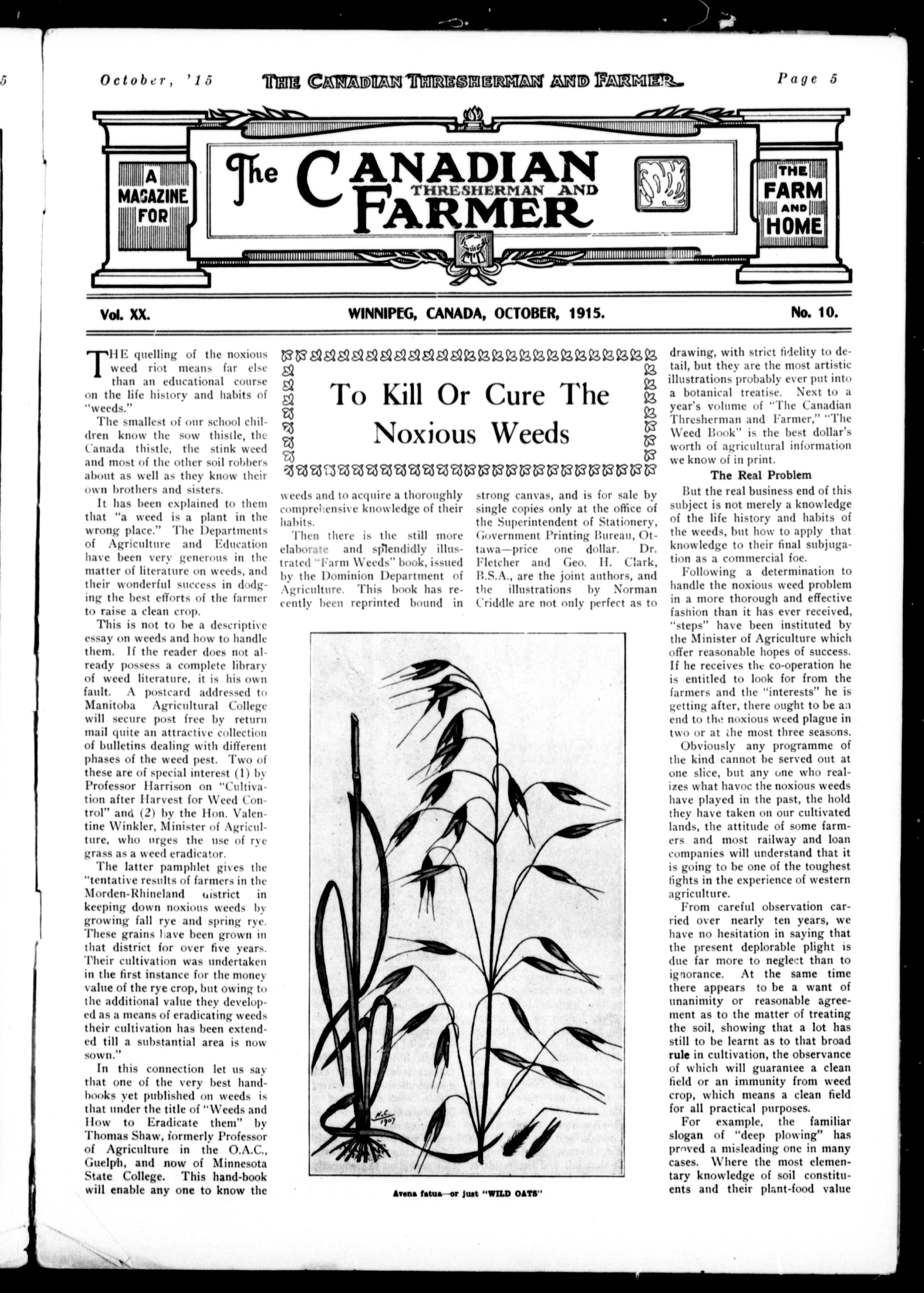 October, '15 THE CANADIAN THRESHERMAN AND FARMER Page 5

A MAGAZINE FOR

The CANADIAN THRESHERMAN AND FARMER

THE FARM AND HOME

Vol. XX. WINNIPEG, CANADA, OCTOBER, 1915. No. 10.

To Kill Or Cure The Noxious Weeds

THE quelling of the noxious weed riot means far else than an educational course on the life history and habits of "weeds."

The smallest of our school children know the sow thistle, the Canada thistle, the stink weed and most of the other soil robbers about as well as they know their own brothers and sisters.

It has been explained to them that "a weed is a plant in the wrong place." The Departments of Agriculture and Education have been very generous in the matter of literature on weeds, and their wonderful success in dodging the best efforts of the farmer to raise a clean crop.

This is not to be a descriptive essay on weeds and how to handle them. If the reader does not already possess a complete library of weed literature, it is his own fault. A postcard addressed to Manitoba Agricultural College will secure post free by return mail quite an attractive collection of bulletins dealing with different phases of the weed pest. Two of these are of special interest (1) by Professor Harrison on "Cultivation after Harvest for Weed Control" and (2) by the Hon. Valentine Winkler, Minister of Agriculture, who urges the use of rye grass as a weed eradicator.

The latter pamphlet gives the "tentative results of farmers in the Morden-Rhineland district in keeping down noxious weeds by growing fall rye and spring rye. These grains have been grown in that district for over five years. Their cultivation was undertaken in the first instance for the money value of the rye crop, but owing to the additional value they developed as a means of eradicating weeds their cultivation has been extended till a substantial area is now sown."

In this connection let us say that one of the very best handbooks yet published on weeds is that under the title of "Weeds and How to Eradicate them" by Thomas Shaw, formerly Professor of Agriculture in the O.A.C., Guelph, and now of Minnesota State College. This hand-book will enable any one to know the weeds and to acquire a thoroughly comprehensive knowledge of their habits.

Then there is the still more elaborate and splendidly illustrated "Farm Weeds" book, issued by the Dominion Department of Agriculture. This book has recently been reprinted bound in strong canvas, and is for sale by single copies only at the office of the Superintendent of Stationery, Government Printing Bureau, Ottawa—price one dollar. Dr. Fletcher and Geo. H. Clark, B.S.A., are the joint authors, and the illustrations by Norman Criddle are not only perfect as to drawing, with strict fidelity to detail, but they are the most artistic illustrations probably ever put into a botanical treatise. Next to a year's volume of "The Canadian Thresherman and Farmer," "The Weed Book" is the best dollar's worth of agricultural information we know of in print.

The Real Problem

But the real business end of this subject is not merely a knowledge of the life history and habits of the weeds, but how to apply that knowledge to their final subjugation as a commercial foe.

Following a determination to handle the noxious weed problem in a more thorough and effective fashion than it has ever received, "steps" have been instituted by the Minister of Agriculture which offer reasonable hopes of success. If he receives the co-operation he is entitled to look for from the farmers and the "interests" he is getting after, there ought to be an end to the noxious weed plague in two or at the most three seasons.

Obviously any programme of the kind cannot be served out at one slice, but any one who realizes what havoc the noxious weeds have played in the past, the hold they have taken on our cultivated lands, the attitude of some farmers and most railway and loan companies will understand that it is going to be one of the toughest fights in the experience of western agriculture.

From careful observation carried over nearly ten years, we have no hesitation in saying that the present deplorable plight is due far more to neglect than to ignorance. At the same time there appears to be a want of unanimity or reasonable agreement as to the matter of treating the soil, showing that a lot has still to be learnt as to that broad rule in cultivation, the observance of which will guarantee a clean field or an immunity from weed crop, which means a clean field for all practical purposes.

For example, the familiar slogan of "deep plowing" has proved a misleading one in many cases. Where the most elementary knowledge of soil constituents and their plant-food value

N.C. 1907

Avena fatua—or just "WILD OATS"